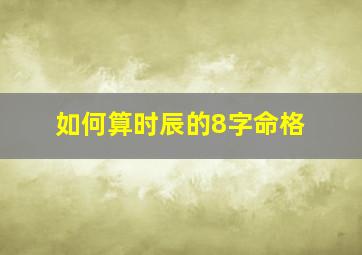 如何算时辰的8字命格